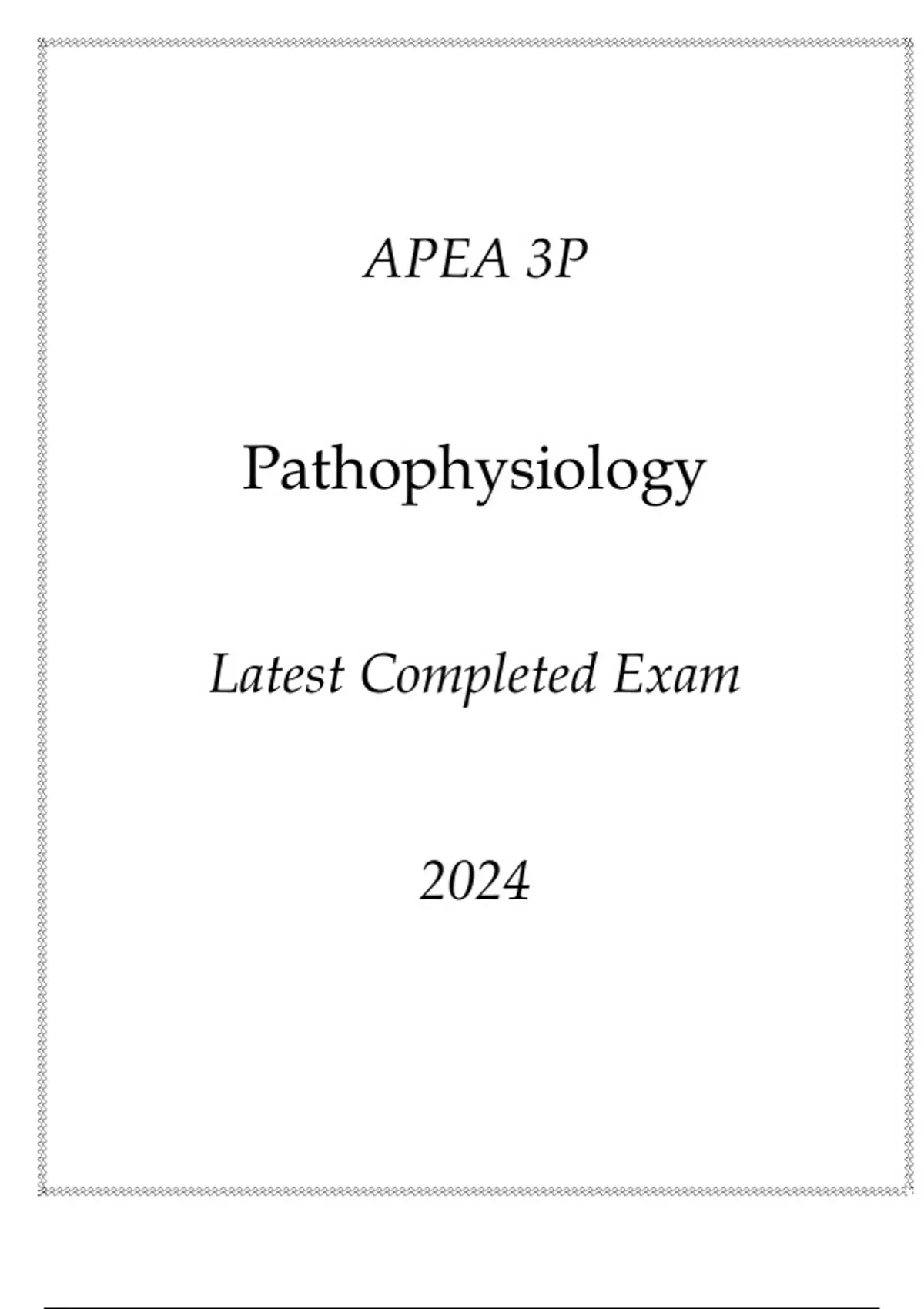 APEA 3P

Pathophysiology

Latest Completed Exam

2024